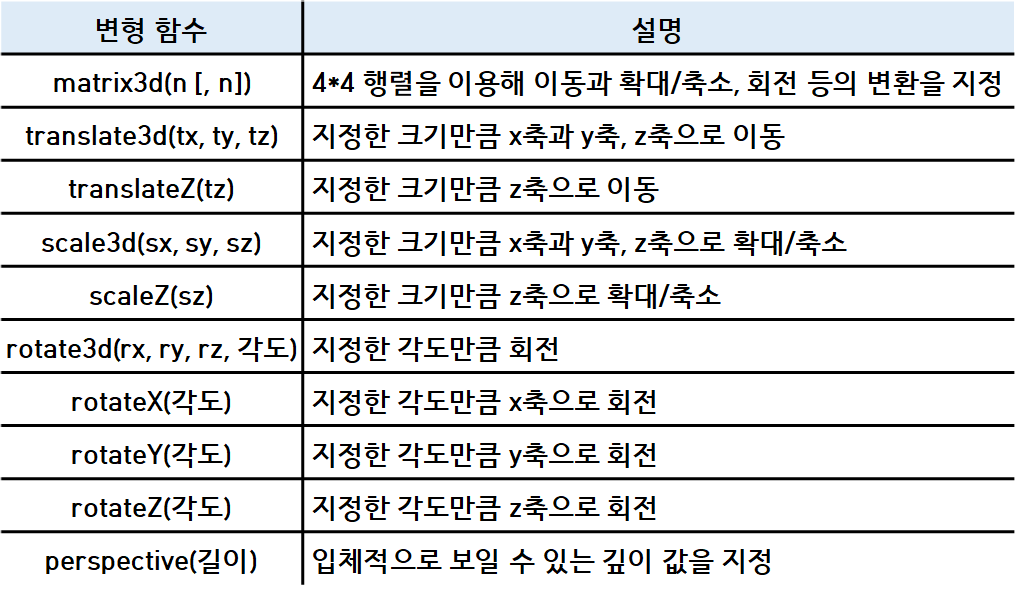 | 변형 함수 | 설명 |
|---|---|
| matrix3d(n [, n]) | 4*4 행렬을 이용해 이동과 확대/축소, 회전 등의 변환을 지정 |
| translate3d(tx, ty, tz) | 지정한 크기만큼 x축과 y축, z축으로 이동 |
| translateZ(tz) | 지정한 크기만큼 z축으로 이동 |
| scale3d(sx, sy, sz) | 지정한 크기만큼 x축과 y축, z축으로 확대/축소 |
| scaleZ(sz) | 지정한 크기만큼 z축으로 확대/축소 |
| rotate3d(rx, ry, rz, 각도) | 지정한 각도만큼 회전 |
| rotateX(각도) | 지정한 각도만큼 x축으로 회전 |
| rotateY(각도) | 지정한 각도만큼 y축으로 회전 |
| rotateZ(각도) | 지정한 각도만큼 z축으로 회전 |
| perspective(길이) | 입체적으로 보일 수 있는 깊이 값을 지정 |